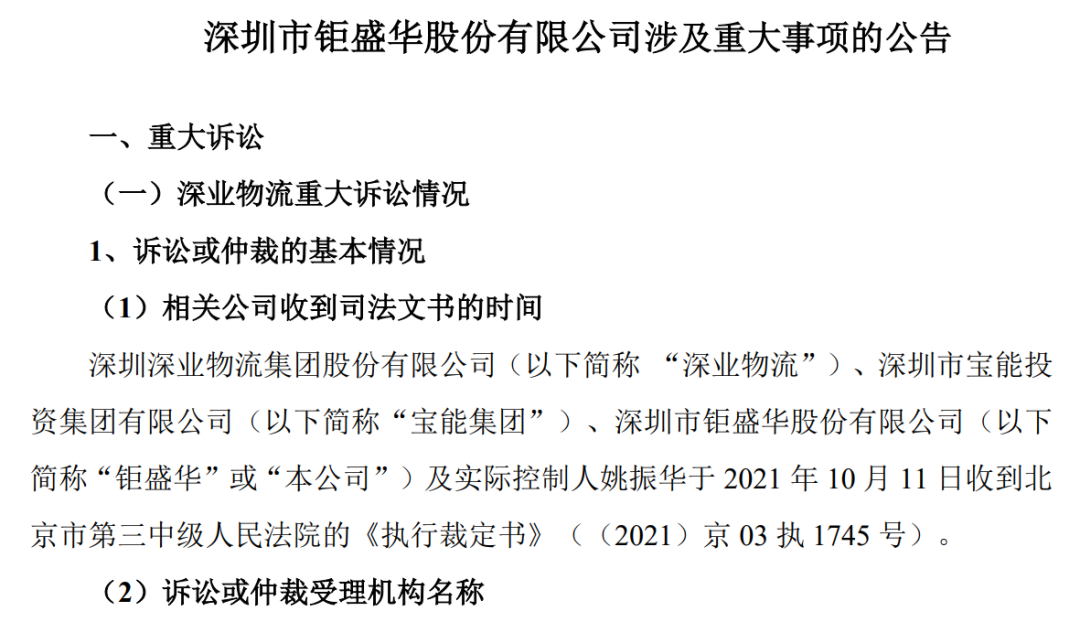 深圳市钜盛华股份有限公司涉及重大事项的公告

一、重大诉讼

（一）深业物流重大诉讼情况

1、诉讼或仲裁的基本情况

（1）相关公司收到司法文书的时间

深圳深业物流集团股份有限公司（以下简称“深业物流”）、深圳市宝能投资集团有限公司（以下简称“宝能集团”）、深圳市钜盛华股份有限公司（以下简称“钜盛华”或“本公司”）及实际控制人姚振华于2021年10月11日收到北京市第三中级人民法院的《执行裁定书》（（2021）京03执1745号）。

（2）诉讼或仲裁受理机构名称